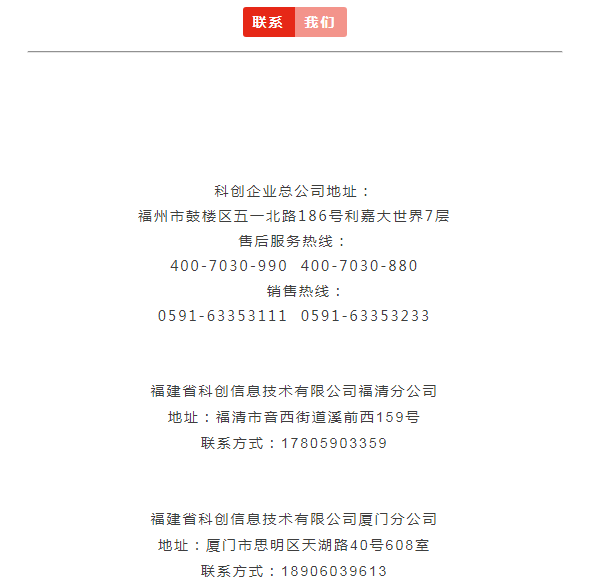 联系 我们

科创企业总公司地址：
福州市鼓楼区五一北路186号利嘉大世界7层
售后服务热线：
400-7030-990 400-7030-880
销售热线：
0591-63353111 0591-63353233

福建省科创信息技术有限公司福清分公司
地址：福清市音西街道溪前西159号
联系方式：17805903359

福建省科创信息技术有限公司厦门分公司
地址：厦门市思明区天湖路40号608室
联系方式：18906039613